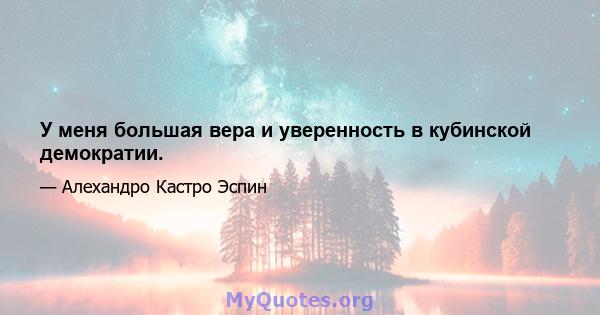 У меня большая вера и уверенность в кубинской демократии.

— Алехандро Кастро Эспин

MyQuotes.org